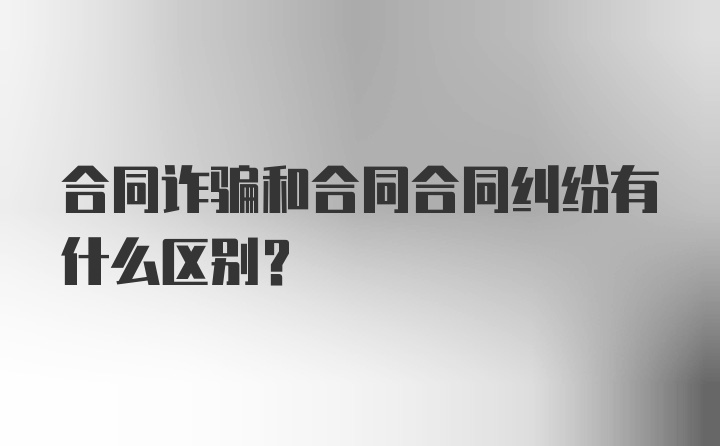 合同诈骗和合同合同纠纷有什么区别？